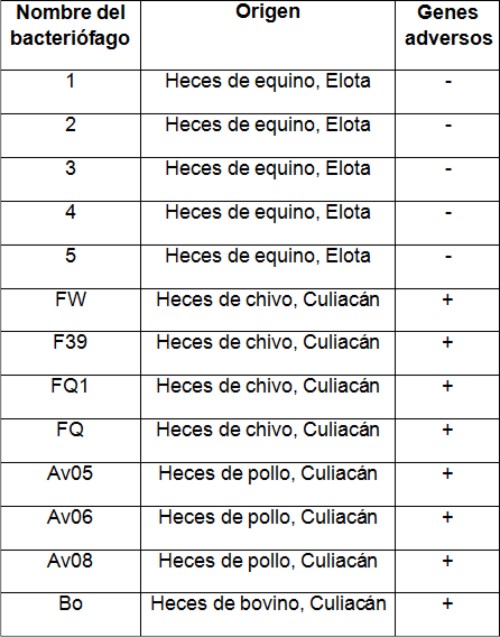 | Nombre del bacteriófago | Origen | Genes adversos |
|---|---|---|
| 1 | Heces de equino, Elota | - |
| 2 | Heces de equino, Elota | - |
| 3 | Heces de equino, Elota | - |
| 4 | Heces de equino, Elota | - |
| 5 | Heces de equino, Elota | - |
| FW | Heces de chivo, Culiacán | + |
| F39 | Heces de chivo, Culiacán | + |
| FQ1 | Heces de chivo, Culiacán | + |
| FQ | Heces de chivo, Culiacán | + |
| Av05 | Heces de pollo, Culiacán | + |
| Av06 | Heces de pollo, Culiacán | + |
| Av08 | Heces de pollo, Culiacán | + |
| Bo | Heces de bovino, Culiacán | + |